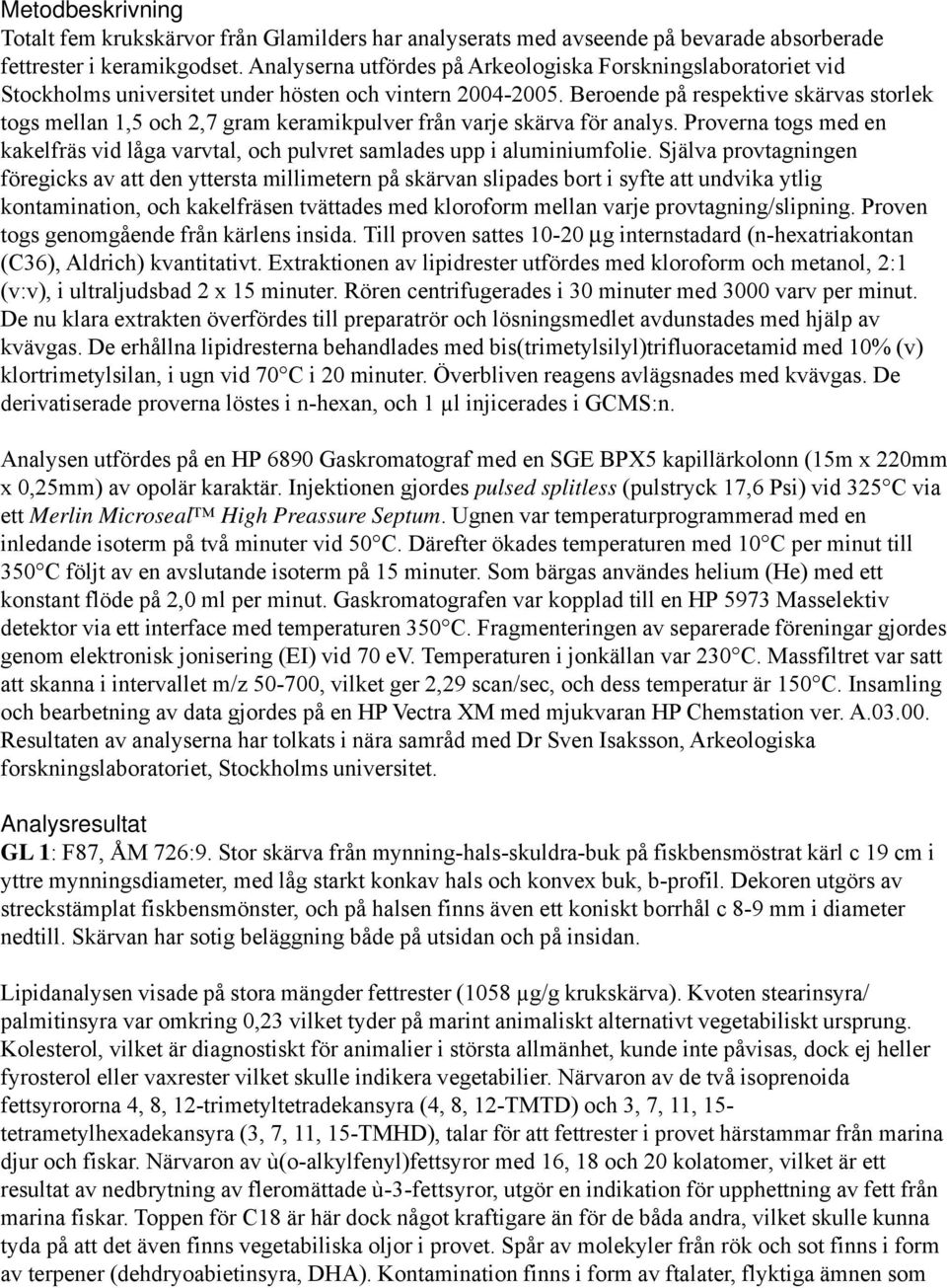 Metodbeskrivning
Totalt fem krukskärvor från Glamilders har analyserats med avseende på bevarade absorberade fettrester i keramikgodset. Analyserna utfördes på Arkeologiska Forskningslaboratoriet vid Stockholms universitet under hösten och vintern 2004-2005. Beroende på respektive skärvas storlek togs mellan 1,5 och 2,7 gram keramikpulver från varje skärva för analys. Proverna togs med en kakelfräs vid låga varvtal, och pulvret samlades upp i aluminiumfolie. Själva provtagningen föregicks av att den yttersta millimetern på skärvan slipades bort i syfte att undvika ytlig kontamination, och kakelfräsen tvättades med kloroform mellan varje provtagning/slipning. Proven togs genomgående från kärlens insida. Till proven sattes 10-20 μg internstadard (n-hexatriakontan (C36), Aldrich) kvantitativt. Extraktionen av lipidrester utfördes med kloroform och metanol, 2:1 (v:v), i ultraljudsbad 2 x 15 minuter. Rören centrifugerades i 30 minuter med 3000 varv per minut. De nu klara extrakten överfördes till preparatrör och lösningsmedlet avdunstades med hjälp av kvävgas. De erhållna lipidresterna behandlades med bis(trimetylsilyl)trifluoracetamid med 10% (v) klortrimetylsilan, i ugn vid 70°C i 20 minuter. Överbliven reagens avlägsnades med kvävgas. De derivatiserade proverna löstes i n-hexan, och 1 μl injicerades i GCMS:n.

Analysen utfördes på en HP 6890 Gaskromatograf med en SGE BPX5 kapillärkolonn (15m x 220mm x 0,25mm) av opolär karaktär. Injektionen gjordes pulsed splitless (pulstryck 17,6 Psi) vid 325°C via ett Merlin Microseal™ High Preassure Septum. Ugnen var temperaturprogrammerad med en inledande isoterm på två minuter vid 50°C. Därefter ökades temperaturen med 10°C per minut till 350°C följt av en avslutande isoterm på 15 minuter. Som bärgas användes helium (He) med ett konstant flöde på 2,0 ml per minut. Gaskromatografen var kopplad till en HP 5973 Masselektiv detektor via ett interface med temperaturen 350°C. Fragmenteringen av separerade föreningar gjordes genom elektronisk jonisering (EI) vid 70 eV. Temperaturen i jonkällan var 230°C. Massfiltret var satt att skanna i intervallet m/z 50-700, vilket ger 2,29 scan/sec, och dess temperatur är 150°C. Insamling och bearbetning av data gjordes på en HP Vectra XM med mjukvaran HP Chemstation ver. A.03.00. Resultaten av analyserna har tolkats i nära samråd med Dr Sven Isaksson, Arkeologiska forskningslaboratoriet, Stockholms universitet.

Analysresultat
GL 1: F87, ÅM 726:9. Stor skärva från mynning-hals-skuldra-buk på fiskbensmöstrat kärl c 19 cm i yttre mynningsdiameter, med låg starkt konkav hals och konvex buk, b-profil. Dekoren utgörs av streckstämplat fiskbensmönster, och på halsen finns även ett koniskt borrhål c 8-9 mm i diameter nedtill. Skärvan har sotig beläggning både på utsidan och på insidan.

Lipidanalysen visade på stora mängder fettrester (1058 μg/g krukskärva). Kvoten stearinsyra/ palmitinsyra var omkring 0,23 vilket tyder på marint animaliskt alternativt vegetabiliskt ursprung. Kolesterol, vilket är diagnostiskt för animalier i största allmänhet, kunde inte påvisas, dock ej heller fyrosterol eller vaxrester vilket skulle indikera vegetabilier. Närvaron av de två isoprenoida fettsyrorna 4, 8, 12-trimetyltetradekansyra (4, 8, 12-TMTD) och 3, 7, 11, 15-tetrametylhexadekansyra (3, 7, 11, 15-TMHD), talar för att fettrester i provet härstammar från marina djur och fiskar. Närvaron av ù(o-alkylfenyl)fettsyror med 16, 18 och 20 kolatomer, vilket är ett resultat av nedbrytning av fleromättade ù-3-fettsyror, utgör en indikation för upphettning av fett från marina fiskar. Toppen för C18 är här dock något kraftigare än för de båda andra, vilket skulle kunna tyda på att det även finns vegetabiliska oljor i provet. Spår av molekyler från rök och sot finns i form av terpener (dehdryoabietinsyra, DHA). Kontamination finns i form av ftalater, flyktiga ämnen som